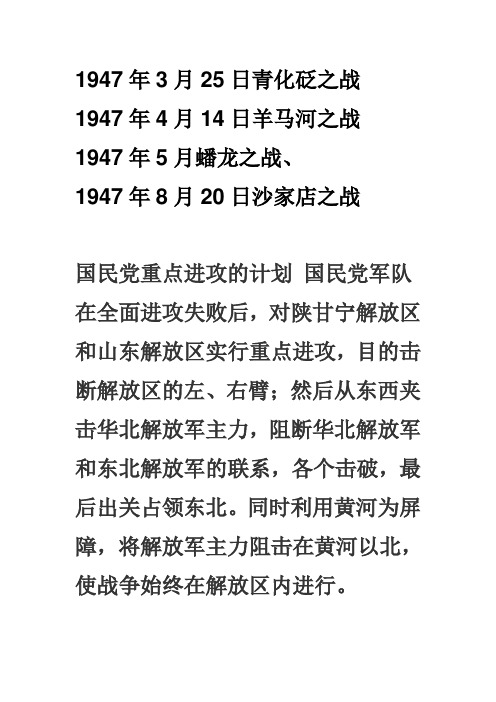 1947 年 3 月 25 日青化砭之战
1947 年 4 月 14 日羊马河之战
1947 年 5 月蟠龙之战、
1947 年 8 月 20 日沙家店之战

国民党重点进攻的计划 国民党军队在全面进攻失败后，对陕甘宁解放区和山东解放区实行重点进攻，目的击断解放区的左、右臂；然后从东西夹击华北解放军主力，阻断华北解放军和东北解放军的联系，各个击破，最后出关占领东北。同时利用黄河为屏障，将解放军主力阻击在黄河以北，使战争始终在解放区内进行。